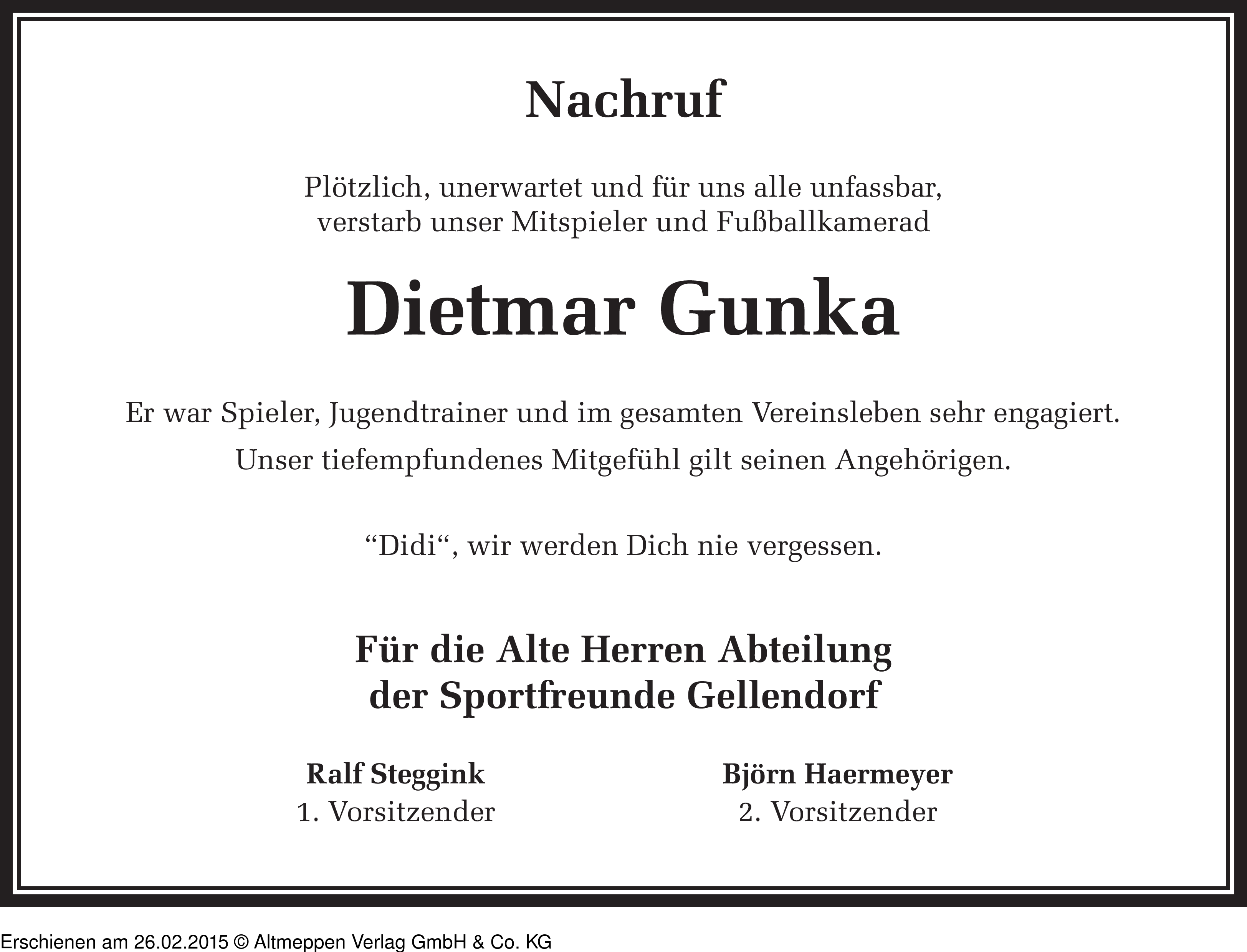 Nachruf

Plötzlich, unerwartet und für uns alle unfassbar,
verstarb unser Mitspieler und Fußballkamerad

Dietmar Gunka

Er war Spieler, Jugendtrainer und im gesamten Vereinsleben sehr engagiert.

Unser tiefempfundenes Mitgefühl gilt seinen Angehörigen.

“Didi“, wir werden Dich nie vergessen.

Für die Alte Herren Abteilung
der Sportfreunde Gellendorf

Ralf Steggink
1. Vorsitzender

Björn Haermeyer
2. Vorsitzender

Erschienen am 26.02.2015 © Altmeppen Verlag GmbH & Co. KG